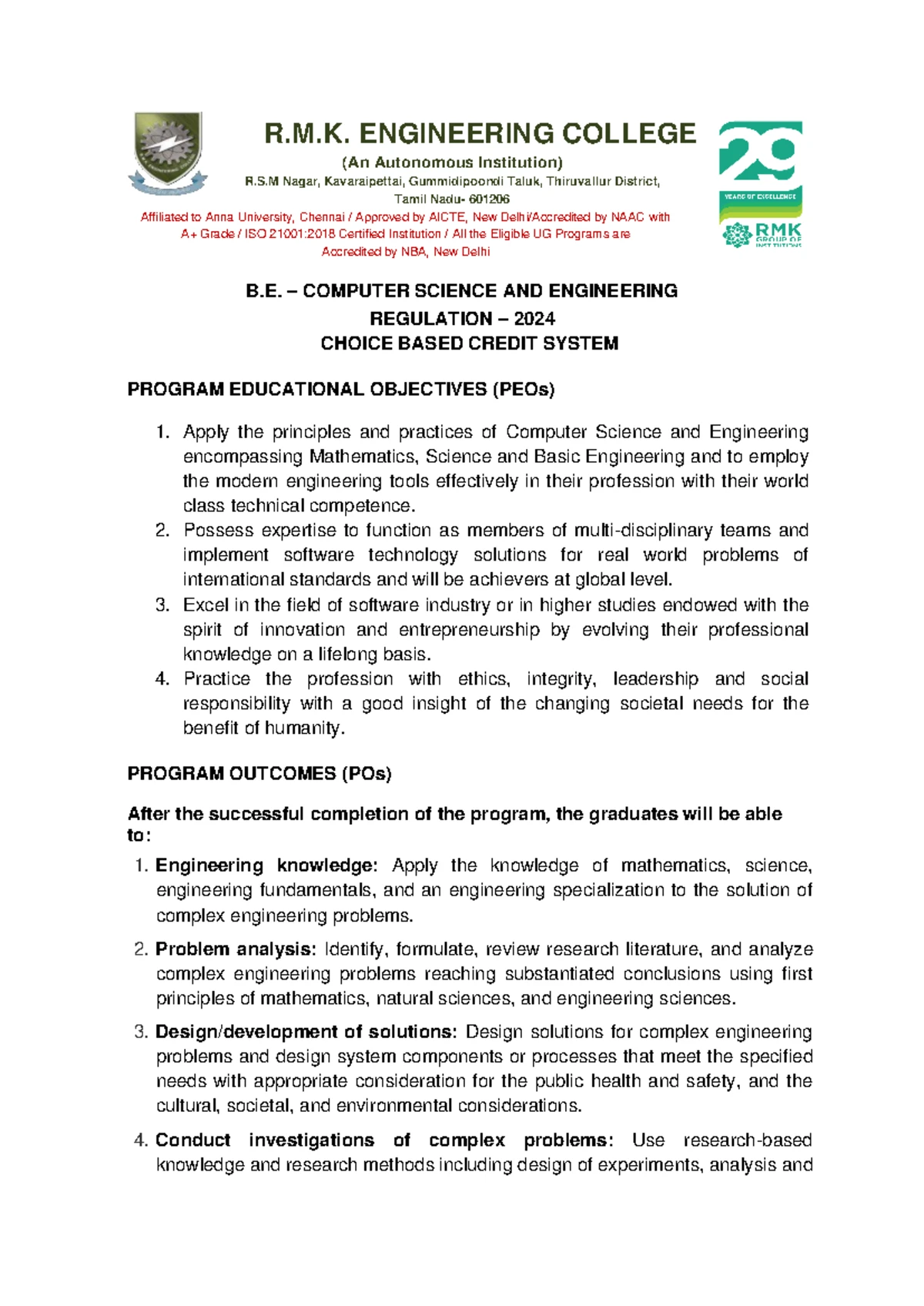 R.M.K. ENGINEERING COLLEGE
(An Autonomous Institution)
R.S.M Nagar, Kavaraipettai, Gummidipoondi Taluk, Thiruvallur District, Tamil Nadu- 601206
Affiliated to Anna University, Chennai / Approved by AICTE, New Delhi/Accredited by NAAC with A+ Grade / ISO 21001:2018 Certified Institution / All the Eligible UG Programs are Accredited by NBA, New Delhi

29
YEARS OF EXCELLENCE
RMK
GROUP OF INSTITUTIONS

B.E. – COMPUTER SCIENCE AND ENGINEERING
REGULATION – 2024
CHOICE BASED CREDIT SYSTEM

PROGRAM EDUCATIONAL OBJECTIVES (PEOs)

1. Apply the principles and practices of Computer Science and Engineering encompassing Mathematics, Science and Basic Engineering and to employ the modern engineering tools effectively in their profession with their world class technical competence.
2. Possess expertise to function as members of multi-disciplinary teams and implement software technology solutions for real world problems of international standards and will be achievers at global level.
3. Excel in the field of software industry or in higher studies endowed with the spirit of innovation and entrepreneurship by evolving their professional knowledge on a lifelong basis.
4. Practice the profession with ethics, integrity, leadership and social responsibility with a good insight of the changing societal needs for the benefit of humanity.

PROGRAM OUTCOMES (POs)

After the successful completion of the program, the graduates will be able to:

1. Engineering knowledge: Apply the knowledge of mathematics, science, engineering fundamentals, and an engineering specialization to the solution of complex engineering problems.

2. Problem analysis: Identify, formulate, review research literature, and analyze complex engineering problems reaching substantiated conclusions using first principles of mathematics, natural sciences, and engineering sciences.

3. Design/development of solutions: Design solutions for complex engineering problems and design system components or processes that meet the specified needs with appropriate consideration for the public health and safety, and the cultural, societal, and environmental considerations.

4. Conduct investigations of complex problems: Use research-based knowledge and research methods including design of experiments, analysis and